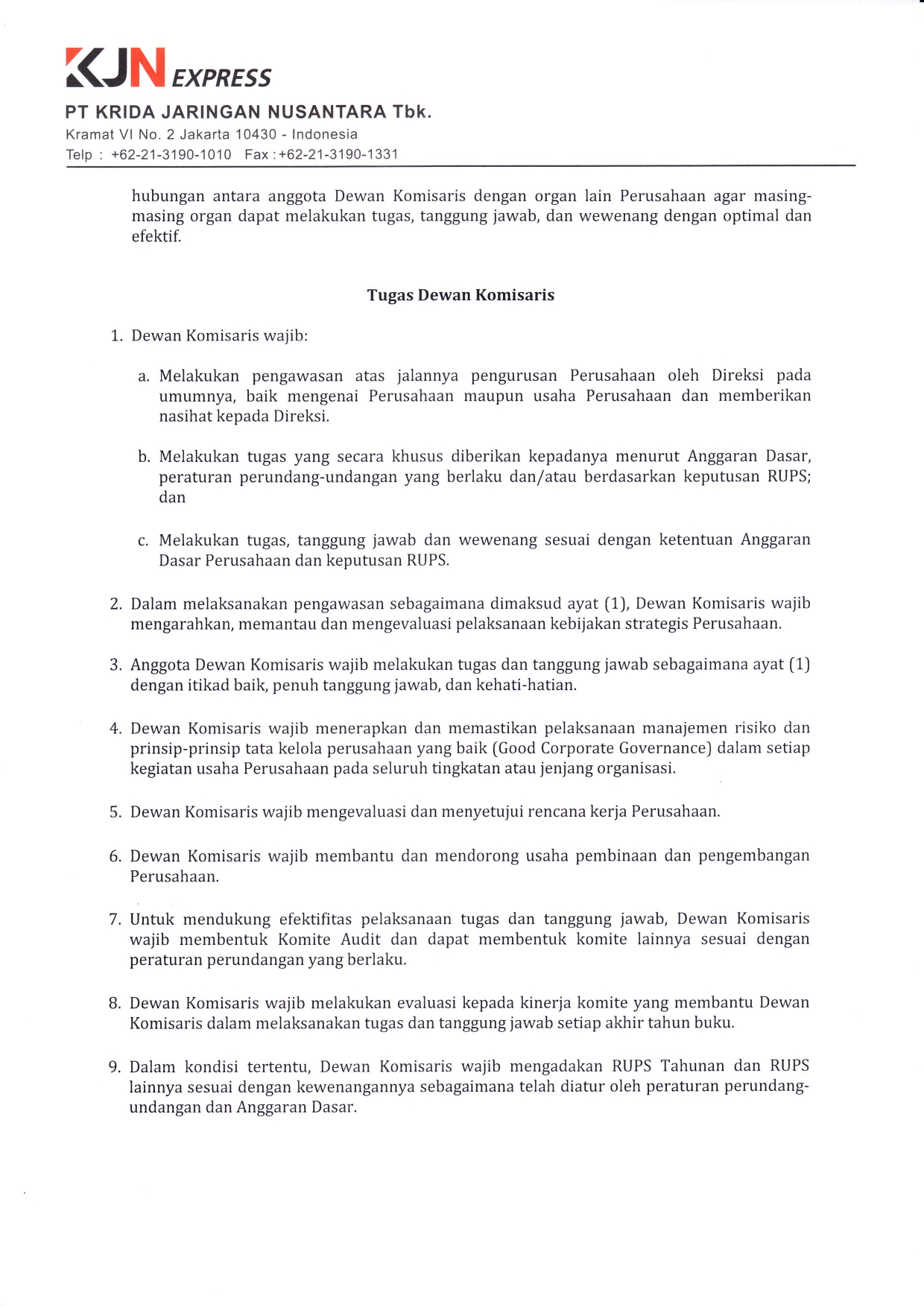 KJN EXPRESS

PT KRIDA JARINGAN NUSANTARA Tbk.
Kramat VI No. 2 Jakarta 10430 - Indonesia
Telp : +62-21-3190-1010 Fax : +62-21-3190-1331

hubungan antara anggota Dewan Komisaris dengan organ lain Perusahaan agar masing-masing organ dapat melakukan tugas, tanggung jawab, dan wewenang dengan optimal dan efektif.

Tugas Dewan Komisaris

1. Dewan Komisaris wajib:

a. Melakukan pengawasan atas jalannya pengurusan Perusahaan oleh Direksi pada umumnya, baik mengenai Perusahaan maupun usaha Perusahaan dan memberikan nasihat kepada Direksi.

b. Melakukan tugas yang secara khusus diberikan kepadanya menurut Anggaran Dasar, peraturan perundang-undangan yang berlaku dan/atau berdasarkan keputusan RUPS; dan

c. Melakukan tugas, tanggung jawab dan wewenang sesuai dengan ketentuan Anggaran Dasar Perusahaan dan keputusan RUPS.

2. Dalam melaksanakan pengawasan sebagaimana dimaksud ayat (1), Dewan Komisaris wajib mengarahkan, memantau dan mengevaluasi pelaksanaan kebijakan strategis Perusahaan.

3. Anggota Dewan Komisaris wajib melakukan tugas dan tanggung jawab sebagaimana ayat (1) dengan itikad baik, penuh tanggung jawab, dan kehati-hatian.

4. Dewan Komisaris wajib menerapkan dan memastikan pelaksanaan manajemen risiko dan prinsip-prinsip tata kelola perusahaan yang baik (Good Corporate Governance) dalam setiap kegiatan usaha Perusahaan pada seluruh tingkatan atau jenjang organisasi.

5. Dewan Komisaris wajib mengevaluasi dan menyetujui rencana kerja Perusahaan.

6. Dewan Komisaris wajib membantu dan mendorong usaha pembinaan dan pengembangan Perusahaan.

7. Untuk mendukung efektifitas pelaksanaan tugas dan tanggung jawab, Dewan Komisaris wajib membentuk Komite Audit dan dapat membentuk komite lainnya sesuai dengan peraturan perundangan yang berlaku.

8. Dewan Komisaris wajib melakukan evaluasi kepada kinerja komite yang membantu Dewan Komisaris dalam melaksanakan tugas dan tanggung jawab setiap akhir tahun buku.

9. Dalam kondisi tertentu, Dewan Komisaris wajib mengadakan RUPS Tahunan dan RUPS lainnya sesuai dengan kewenangannya sebagaimana telah diatur oleh peraturan perundang-undangan dan Anggaran Dasar.